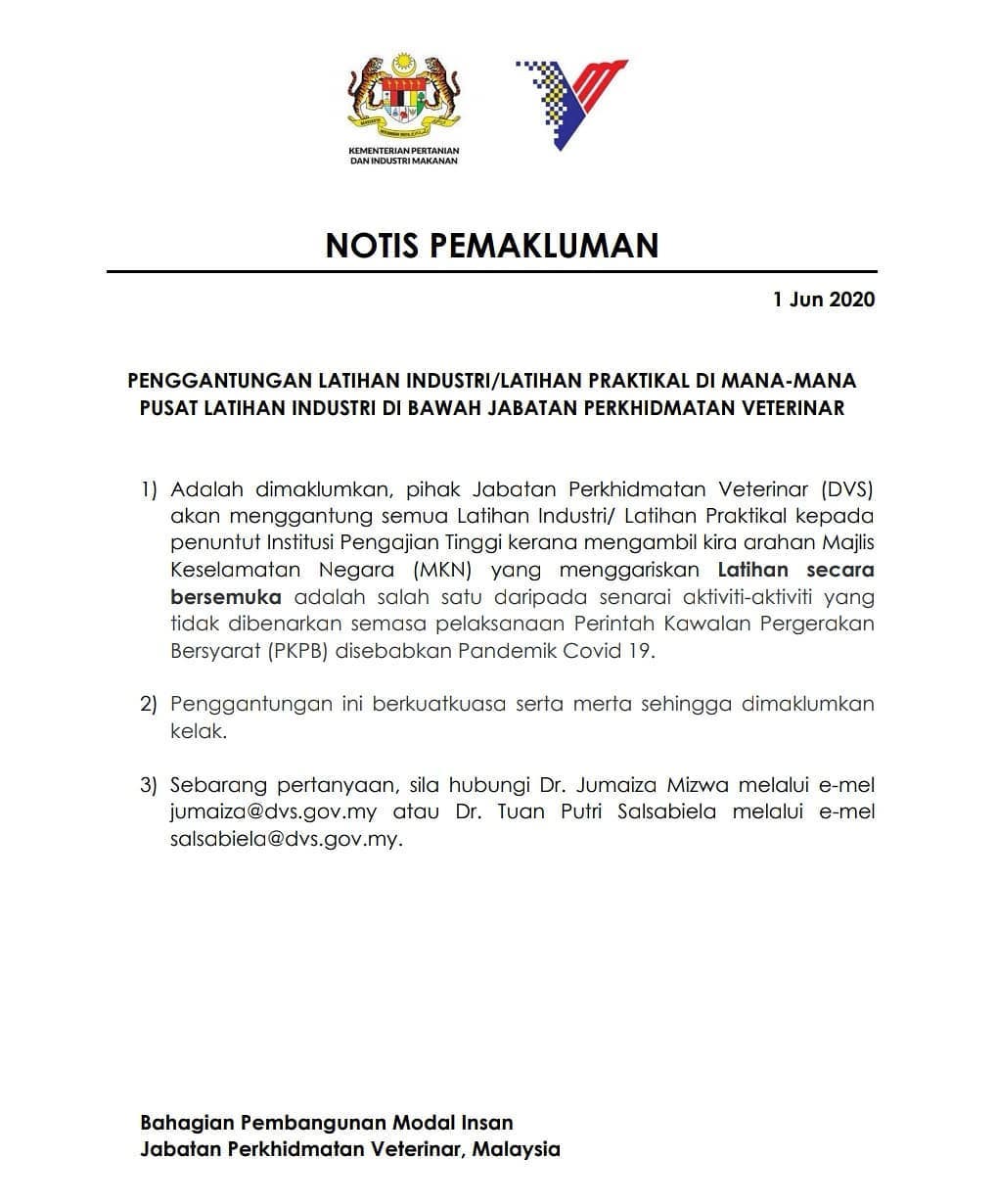 KEMENTERIAN PERTANIAN DAN INDUSTRI MAKANAN

NOTIS PEMAKLUMAN

1 Jun 2020

PENGGANTUNGAN LATIHAN INDUSTRI/LATIHAN PRAKTIKAL DI MANA-MANA PUSAT LATIHAN INDUSTRI DI BAWAH JABATAN PERKHIDMATAN VETERINAR

1) Adalah dimaklumkan, pihak Jabatan Perkhidmatan Veterinar (DVS) akan menggantung semua Latihan Industri/ Latihan Praktikal kepada penuntut Institusi Pengajian Tinggi kerana mengambil kira arahan Majlis Keselamatan Negara (MKN) yang menggariskan Latihan secara bersemuka adalah salah satu daripada senarai aktiviti-aktiviti yang tidak dibenarkan semasa pelaksanaan Perintah Kawalan Pergerakan Bersyarat (PKPB) disebabkan Pandemik Covid 19.

2) Penggantungan ini berkuatkuasa serta merta sehingga dimaklumkan kelak.

3) Sebarang pertanyaan, sila hubungi Dr. Jumaiza Mizwa melalui e-mel jumaiza@dvs.gov.my atau Dr. Tuan Putri Salsabiela melalui e-mel salsabiela@dvs.gov.my.

Bahagian Pembangunan Modal Insan
Jabatan Perkhidmatan Veterinar, Malaysia